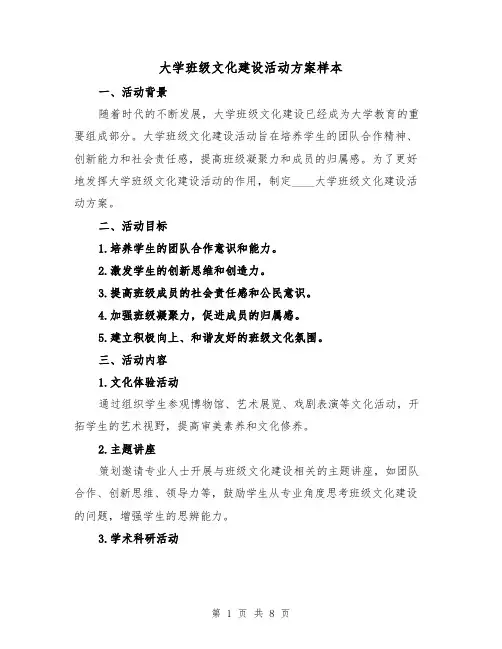 大学班级文化建设活动方案样本

一、活动背景

随着时代的不断发展，大学班级文化建设已经成为大学教育的重要组成部分。大学班级文化建设活动旨在培养学生的团队合作精神、创新能力和社会责任感，提高班级凝聚力和成员的归属感。为了更好地发挥大学班级文化建设活动的作用，制定____大学班级文化建设活动方案。

二、活动目标

1.培养学生的团队合作意识和能力。

2.激发学生的创新思维和创造力。

3.提高班级成员的社会责任感和公民意识。

4.加强班级凝聚力，促进成员的归属感。

5.建立积极向上、和谐友好的班级文化氛围。

三、活动内容

1.文化体验活动

通过组织学生参观博物馆、艺术展览、戏剧表演等文化活动，开拓学生的艺术视野，提高审美素养和文化修养。

2.主题讲座

策划邀请专业人士开展与班级文化建设相关的主题讲座，如团队合作、创新思维、领导力等，鼓励学生从专业角度思考班级文化建设的问题，增强学生的思辨能力。

3.学术科研活动

第 1 页 共 8 页